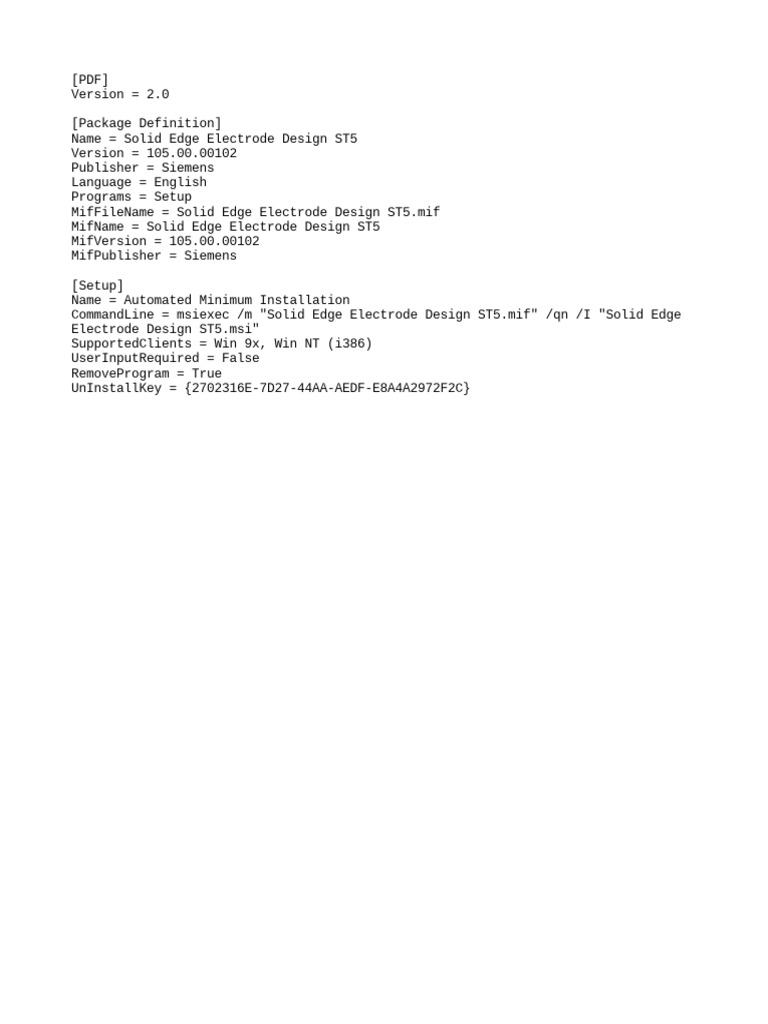 [PDF]
Version = 2.0

[Package Definition]
Name = Solid Edge Electrode Design ST5
Version = 105.00.00102
Publisher = Siemens
Language = English
Programs = Setup
MifFileName = Solid Edge Electrode Design ST5.mif
MifName = Solid Edge Electrode Design ST5
MifVersion = 105.00.00102
MifPublisher = Siemens

[Setup]
Name = Automated Minimum Installation
CommandLine = msiexec /m "Solid Edge Electrode Design ST5.mif" /qn /I "Solid Edge Electrode Design ST5.msi"
SupportedClients = Win 9x, Win NT (i386)
UserInputRequired = False
RemoveProgram = True
UnInstallKey = {2702316E-7D27-44AA-AEDF-E8A4A2972F2C}